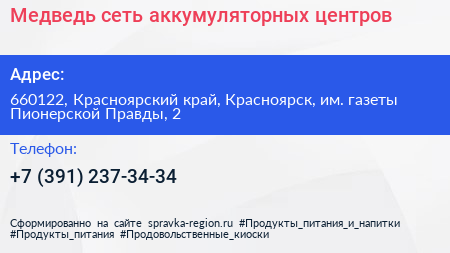 Медведь сеть аккумуляторных центров

Адрес:

660122, Красноярский край, Красноярск, им. газеты Пионерской Правды, 2

Телефон:

+7 (391) 237-34-34

Сформированно на сайте spravka-region.ru #Продукты_питания_и_напитки #Продукты_питания #Продовольственные_киоски